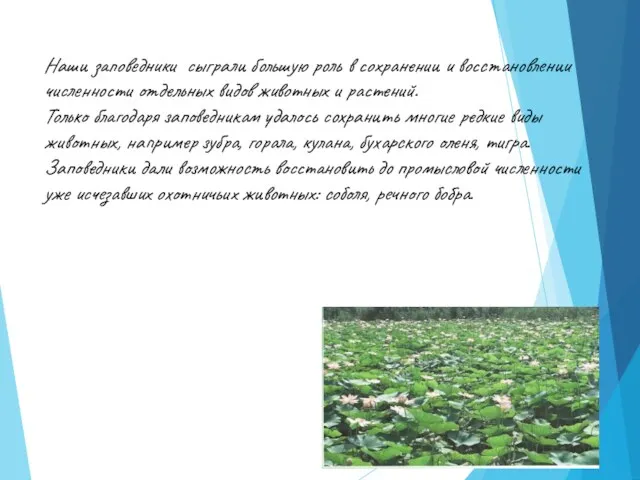 Наши заповедники сыграли большую роль в сохранении и восстановлении численности отдельных видов животных и растений.
Только благодаря заповедникам удалось сохранить многие редкие виды животных, например зубра, горала, кулана, бухарского оленя, тигра.
Заповедники дали возможность восстановить до промысловой численности уже исчезавших охотничьих животных: соболя, речного бобра.